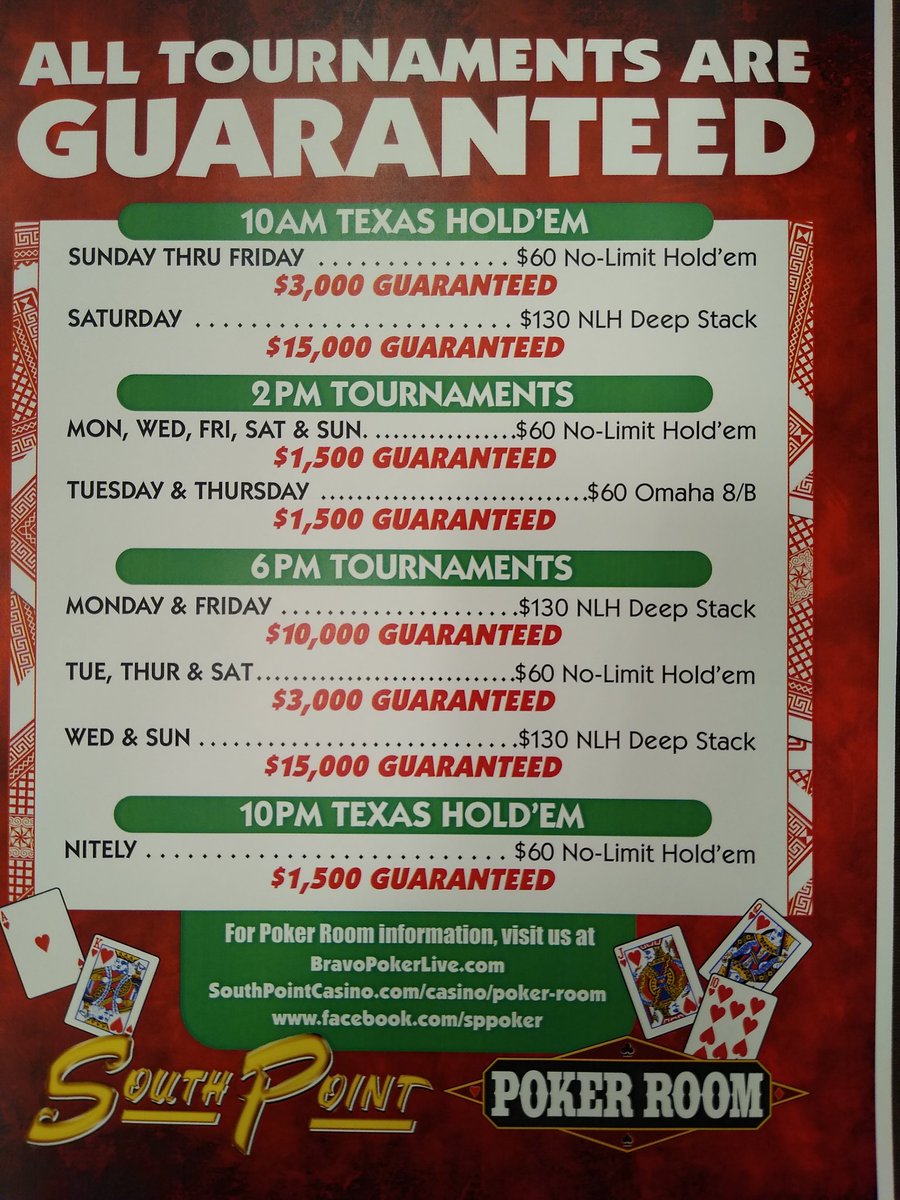 ALL TOURNAMENTS ARE GUARANTEED

10AM TEXAS HOLD'EM

SUNDAY THRU FRIDAY $60 No-Limit Hold'em
$3,000 GUARANTEED

SATURDAY $130 NLH Deep Stack
$15,000 GUARANTEED

2PM TOURNAMENTS

MON, WED, FRI, SAT & SUN. $60 No-Limit Hold'em
$1,500 GUARANTEED

TUESDAY & THURSDAY $60 Omaha 8/B
$1,500 GUARANTEED

6PM TOURNAMENTS

MONDAY & FRIDAY $130 NLH Deep Stack
$10,000 GUARANTEED

TUE, THUR & SAT $60 No-Limit Hold'em
$3,000 GUARANTEED

WED & SUN $130 NLH Deep Stack
$15,000 GUARANTEED

10PM TEXAS HOLD'EM

NITELY $60 No-Limit Hold'em
$1,500 GUARANTEED

For Poker Room information, visit us at
BravoPokerLive.com
SouthPointCasino.com/casino/poker-room
www.facebook.com/sppoker

SOUTH POINT

POKER ROOM